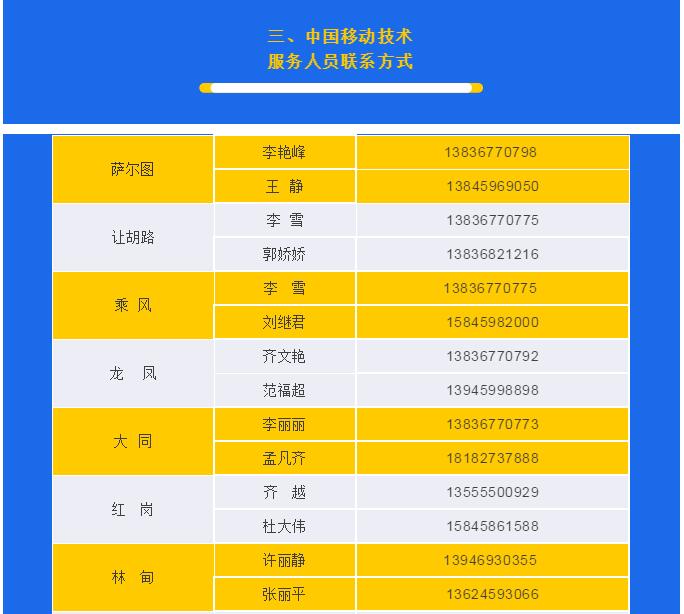 三、中国移动技术
服务人员联系方式

| 萨尔图 | 李艳峰 | 13836770798 |
|---|---|---|
| | 王 静 | 13845969050 |
| 让胡路 | 李 雪 | 13836770775 |
| | 郭娇娇 | 13836821216 |
| 乘 风 | 李 雪 | 13836770775 |
| | 刘继君 | 15845982000 |
| 龙 凤 | 齐文艳 | 13836770792 |
| | 范福超 | 13945998898 |
| 大 同 | 李丽丽 | 13836770773 |
| | 孟凡齐 | 18182737888 |
| 红 岗 | 齐 越 | 13555500929 |
| | 杜大伟 | 15845861588 |
| 林 甸 | 许丽静 | 13946930355 |
| | 张丽平 | 13624593066 |